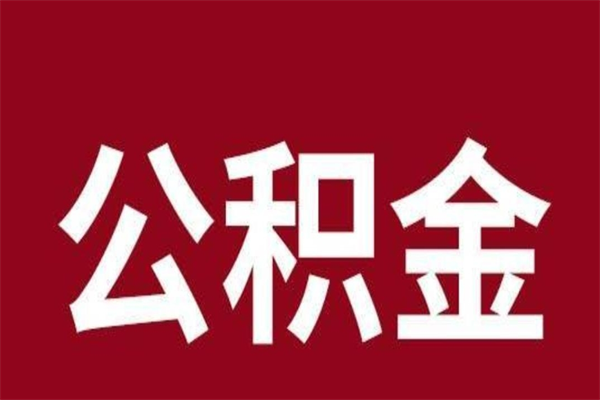 公积金